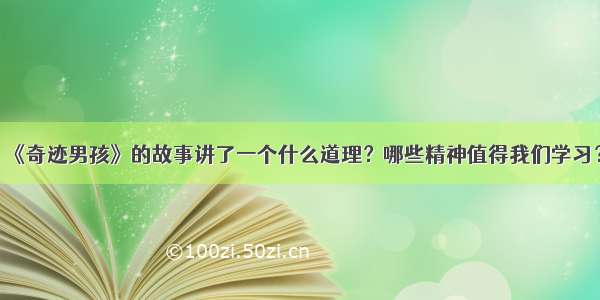 《奇迹男孩》的故事讲了一个什么道理？哪些精神值得我们学习？

©100zi.50zi.cn